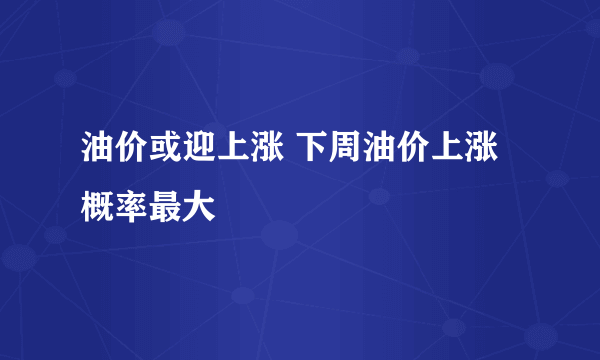 油价或迎上涨 下周油价上涨概率最大